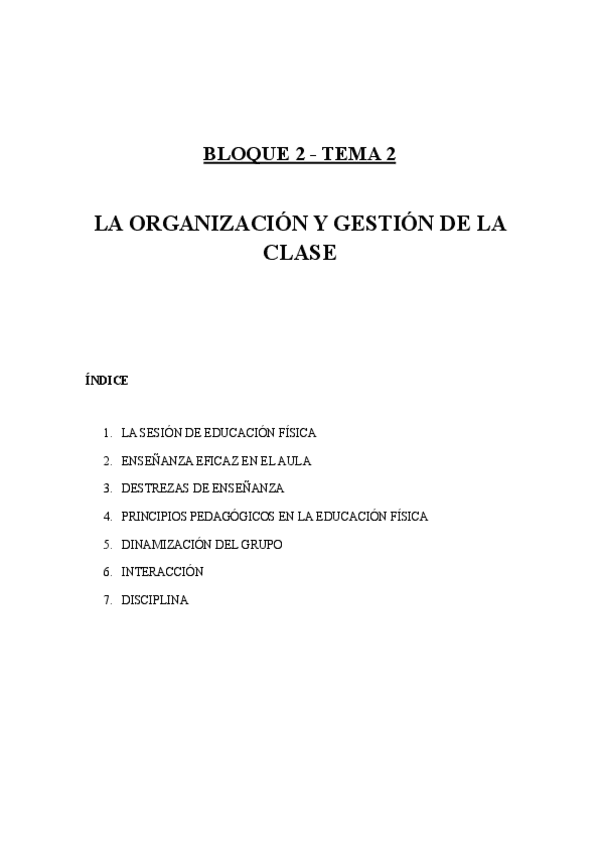 BLOQUE 2 - TEMA 2

LA ORGANIZACIÓN Y GESTIÓN DE LA CLASE

ÍNDICE

1. LA SESIÓN DE EDUCACIÓN FÍSICA
2. ENSEÑANZA EFICAZ EN EL AULA
3. DESTREZAS DE ENSEÑANZA
4. PRINCIPIOS PEDAGÓGICOS EN LA EDUCACIÓN FÍSICA
5. DINAMIZACIÓN DEL GRUPO
6. INTERACCIÓN
7. DISCIPLINA